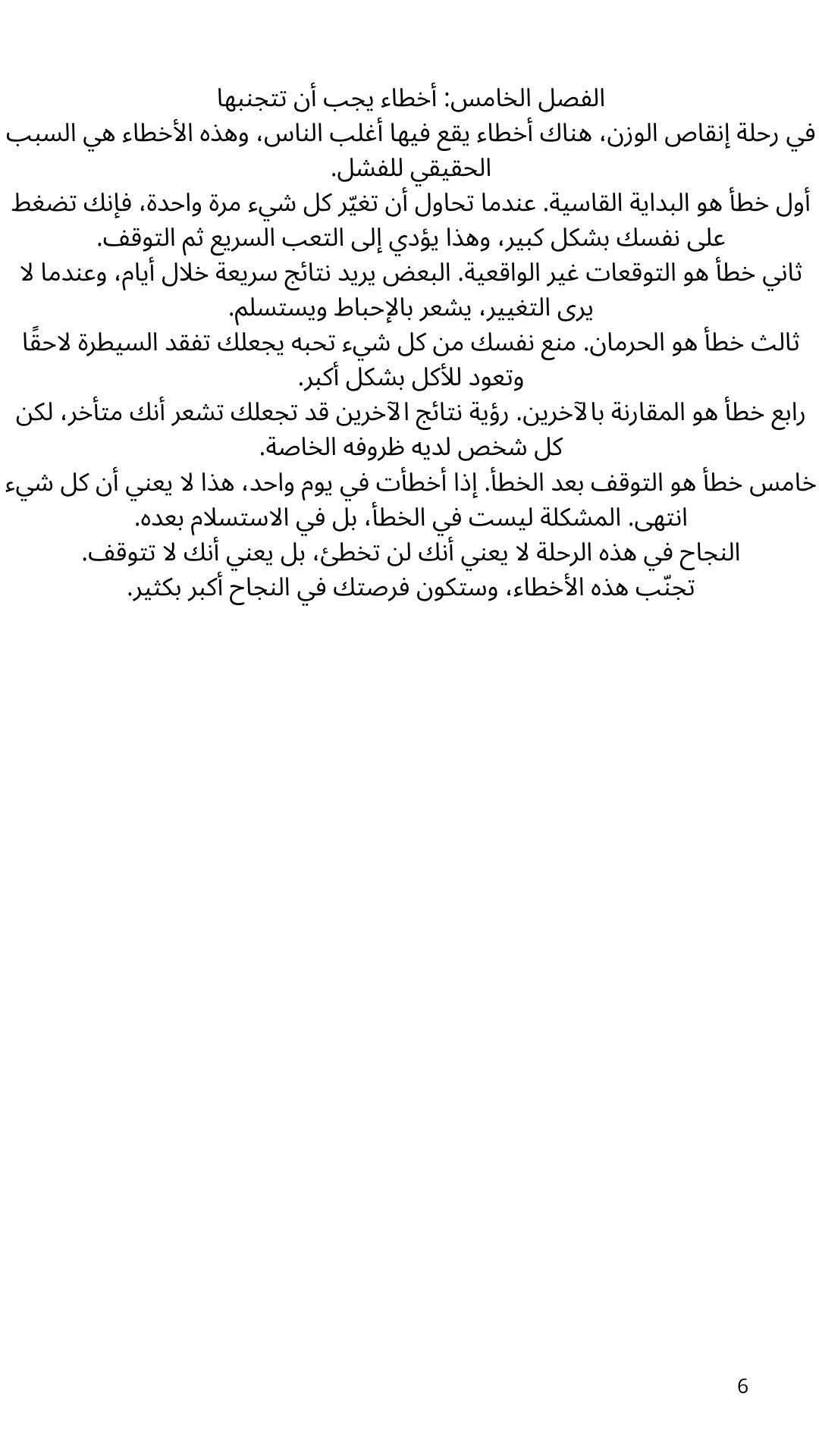 الفصل الخامس: أخطاء يجب أن تتجنبها
في رحلة إنقاص الوزن، هناك أخطاء يقع فيها أغلب الناس، وهذه الأخطاء هي السبب الحقيقي للفشل.
أول خطأ هو البداية القاسية. عندما تحاول أن تغيّر كل شيء مرة واحدة، فإنك تضغط على نفسك بشكل كبير، وهذا يؤدي إلى التعب السريع ثم التوقف.
ثاني خطأ هو التوقعات غير الواقعية. البعض يريد نتائج سريعة خلال أيام، وعندما لا يرى التغيير، يشعر بالإحباط ويستسلم.
ثالث خطأ هو الحرمان. منع نفسك من كل شيء تحبه يجعلك تفقد السيطرة لاحقًا وتعود للأكل بشكل أكبر.
رابع خطأ هو المقارنة بالآخرين. رؤية نتائج الآخرين قد تجعلك تشعر أنك متأخر، لكن كل شخص لديه ظروفه الخاصة.
خامس خطأ هو التوقف بعد الخطأ. إذا أخطأت في يوم واحد، هذا لا يعني أن كل شيء انتهى. المشكلة ليست في الخطأ، بل في الاستسلام بعده.
النجاح في هذه الرحلة لا يعني أنك لن تخطئ، بل يعني أنك لا تتوقف.
تجنّب هذه الأخطاء، وستكون فرصتك في النجاح أكبر بكثير.

6